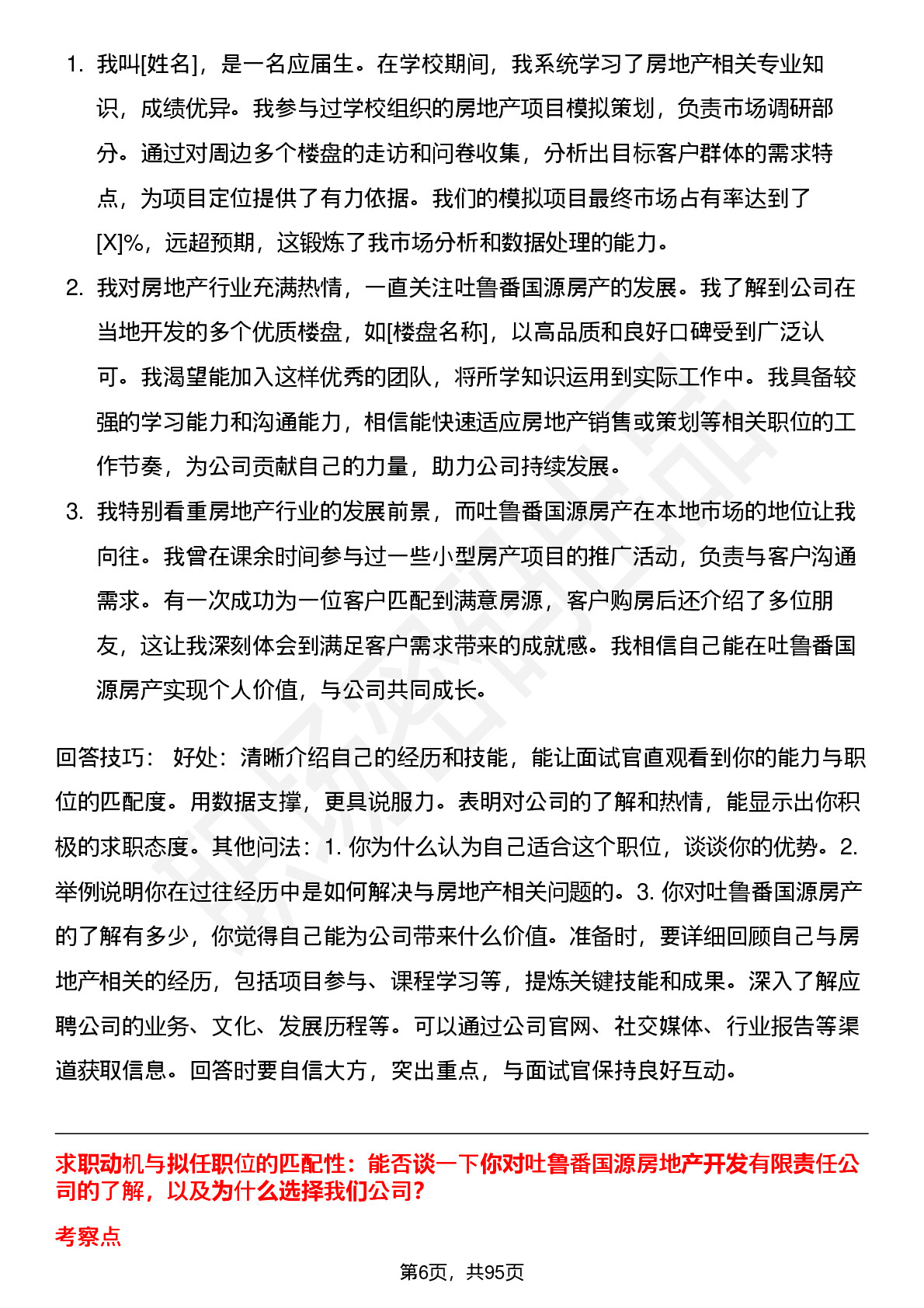 1. 我叫[姓名]，是一名应届生。在学校期间，我系统学习了房地产相关专业知识，成绩优异。我参与过学校组织的房地产项目模拟策划，负责市场调研部分。通过对周边多个楼盘的走访和问卷收集，分析出目标客户群体的需求特点，为项目定位提供了有力依据。我们的模拟项目最终市场占有率达到了[X]%，远超预期，这锻炼了我市场分析和数据处理的能力。
2. 我对房地产行业充满热情，一直关注吐鲁番国源房产的发展。我了解到公司在当地开发的多个优质楼盘，如[楼盘名称]，以高品质和良好口碑受到广泛认可。我渴望能加入这样优秀的团队，将所学知识运用到实际工作中。我具备较强的学习能力和沟通能力，相信能快速适应房地产销售或策划等相关职位的工作节奏，为公司贡献自己的力量，助力公司持续发展。
3. 我特别看重房地产行业的发展前景，而吐鲁番国源房产在本地市场的地位让我向往。我曾在课余时间参与过一些小型房产项目的推广活动，负责与客户沟通需求。有一次成功为一位客户匹配到满意房源，客户购房后还介绍了多位朋友，这让我深刻体会到满足客户需求带来的成就感。我相信自己能在吐鲁番国源房产实现个人价值，与公司共同成长。

回答技巧： 好处：清晰介绍自己的经历和技能，能让面试官直观看到你的能力与职位的匹配度。用数据支撑，更具说服力。表明对公司的了解和热情，能显示出你积极的求职态度。其他问法：1. 你为什么认为自己适合这个职位，谈谈你的优势。2. 举例说明你在过往经历中是如何解决与房地产相关问题的。3. 你对吐鲁番国源房产的了解有多少，你觉得自己能为公司带来什么价值。准备时，要详细回顾自己与房地产相关的经历，包括项目参与、课程学习等，提炼关键技能和成果。深入了解应聘公司的业务、文化、发展历程等。可以通过公司官网、社交媒体、行业报告等渠道获取信息。回答时要自信大方，突出重点，与面试官保持良好互动。

求职动机与拟任职位的匹配性：能否谈一下你对吐鲁番国源房地产开发有限责任公司的了解，以及为什么选择我们公司？

考察点

第6页，共95页